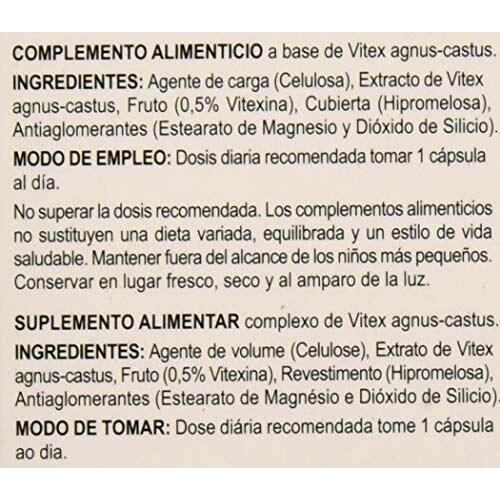 COMPLEMENTO ALIMENTICIO a base de Vitex agnus-castus.

INGREDIENTES: Agente de carga (Celulosa), Extracto de Vitex agnus-castus, Fruto (0,5% Vitexina), Cubierta (Hipromelosa), Antiaglomerantes (Estearato de Magnesio y Dióxido de Silicio).

MODO DE EMPLEO: Dosis diaria recomendada tomar 1 cápsula al día.

No superar la dosis recomendada. Los complementos alimenticios no sustituyen una dieta variada, equilibrada y un estilo de vida saludable. Mantener fuera del alcance de los niños más pequeños. Conservar en lugar fresco, seco y al amparo de la luz.

SUPLEMENTO ALIMENTAR complexo de Vitex agnus-castus.

INGREDIENTES: Agente de volume (Celulose), Extrato de Vitex agnus-castus, Fruto (0,5% Vitexina), Revestimento (Hipromelosa), Antiaglomerantes (Estearato de Magnésio e Dióxido de Silicio).

MODO DE TOMAR: Dose diária recomendada tome 1 cápsula ao dia.